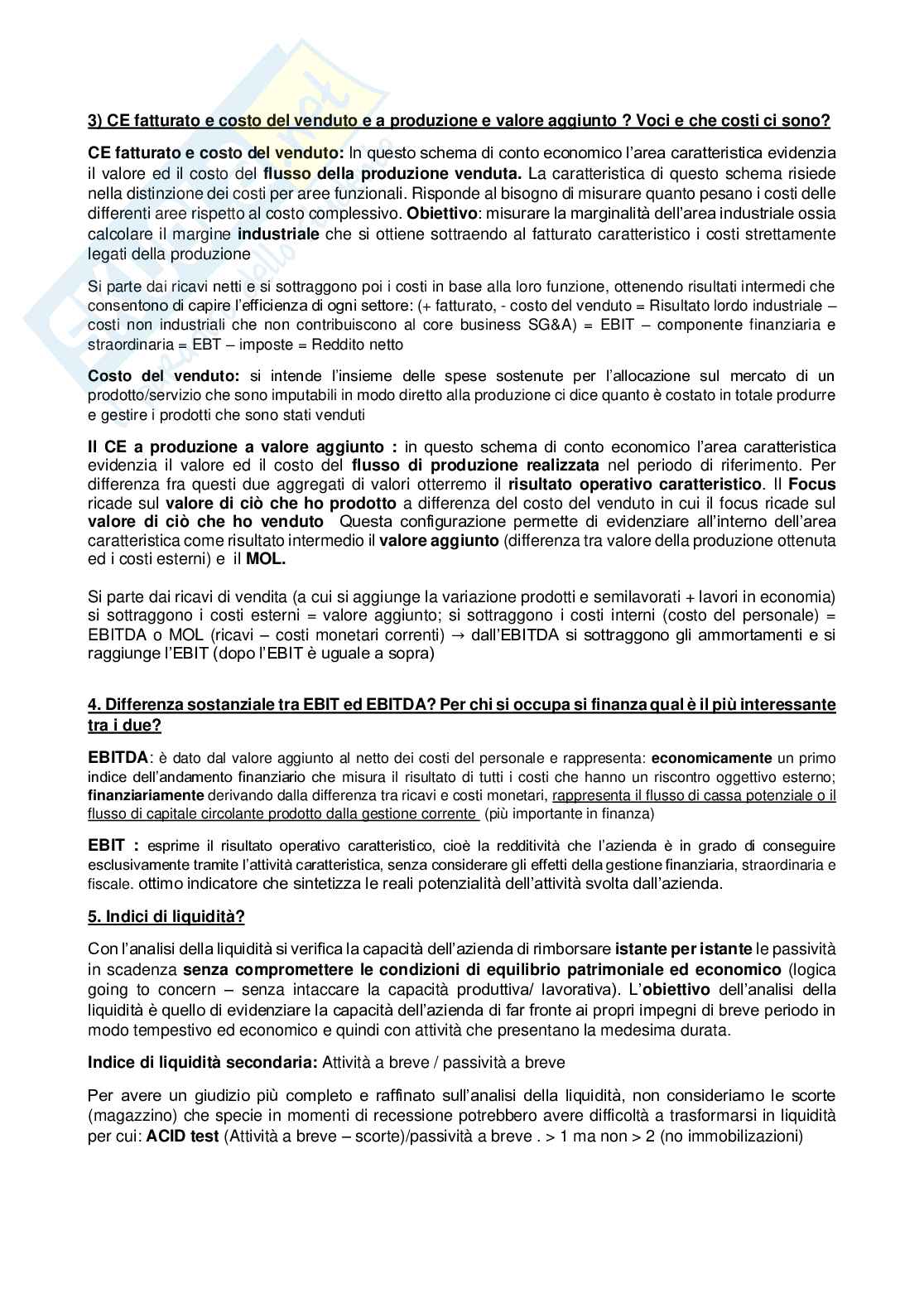 3) CE fatturato e costo del venduto e a produzione e valore aggiunto ? Voci e che costi ci sono?

CE fatturato e costo del venduto: In questo schema di conto economico l'area caratteristica evidenzia il valore ed il costo del flusso della produzione venduta. La caratteristica di questo schema risiede nella distinzione dei costi per aree funzionali. Risponde al bisogno di misurare quanto pesano i costi delle differenti aree rispetto al costo complessivo. Obiettivo: misurare la marginalità dell'area industriale ossia calcolare il margine industriale che si ottiene sottraendo al fatturato caratteristico i costi strettamente legati della produzione

Si parte dai ricavi netti e si sottraggono poi i costi in base alla loro funzione, ottenendo risultati intermedi che consentono di capire l'efficienza di ogni settore: (+ fatturato, - costo del venduto = Risultato lordo industriale – costi non industriali che non contribuiscono al core business SG&A) = EBIT – componente finanziaria e straordinaria = EBT – imposte = Reddito netto

Costo del venduto: si intende l'insieme delle spese sostenute per l'allocazione sul mercato di un prodotto/servizio che sono imputabili in modo diretto alla produzione ci dice quanto è costato in totale produrre e gestire i prodotti che sono stati venduti

Il CE a produzione a valore aggiunto : in questo schema di conto economico l'area caratteristica evidenzia il valore ed il costo del flusso di produzione realizzata nel periodo di riferimento. Per differenza fra questi due aggregati di valori otterremo il risultato operativo caratteristico. Il Focus ricade sul valore di ciò che ho prodotto a differenza del costo del venduto in cui il focus ricade sul valore di ciò che ho venduto Questa configurazione permette di evidenziare all'interno dell'area caratteristica come risultato intermedio il valore aggiunto (differenza tra valore della produzione ottenuta ed i costi esterni) e il MOL.

Si parte dai ricavi di vendita (a cui si aggiunge la variazione prodotti e semilavorati + lavori in economia) si sottraggono i costi esterni = valore aggiunto; si sottraggono i costi interni (costo del personale) = EBITDA o MOL (ricavi – costi monetari correnti) → dall'EBITDA si sottraggono gli ammortamenti e si raggiunge l'EBIT (dopo l'EBIT è uguale a sopra)

4. Differenza sostanziale tra EBIT ed EBITDA? Per chi si occupa si finanza qual è il più interessante tra i due?

EBITDA: è dato dal valore aggiunto al netto dei costi del personale e rappresenta: economicamente un primo indice dell'andamento finanziario che misura il risultato di tutti i costi che hanno un riscontro oggettivo esterno; finanziariamente derivando dalla differenza tra ricavi e costi monetari, rappresenta il flusso di cassa potenziale o il flusso di capitale circolante prodotto dalla gestione corrente (più importante in finanza)

EBIT : esprime il risultato operativo caratteristico, cioè la redditività che l'azienda è in grado di conseguire esclusivamente tramite l'attività caratteristica, senza considerare gli effetti della gestione finanziaria, straordinaria e fiscale. ottimo indicatore che sintetizza le reali potenzialità dell'attività svolta dall'azienda.

5. Indici di liquidità?

Con l'analisi della liquidità si verifica la capacità dell'azienda di rimborsare istante per istante le passività in scadenza senza compromettere le condizioni di equilibrio patrimoniale ed economico (logica going to concern – senza intaccare la capacità produttiva/ lavorativa). L'obiettivo dell'analisi della liquidità è quello di evidenziare la capacità dell'azienda di far fronte ai propri impegni di breve periodo in modo tempestivo ed economico e quindi con attività che presentano la medesima durata.

Indice di liquidità secondaria: Attività a breve / passività a breve

Per avere un giudizio più completo e raffinato sull'analisi della liquidità, non consideriamo le scorte (magazzino) che specie in momenti di recessione potrebbero avere difficoltà a trasformarsi in liquidità per cui: ACID test (Attività a breve – scorte)/passività a breve . > 1 ma non > 2 (no immobilizzazioni)